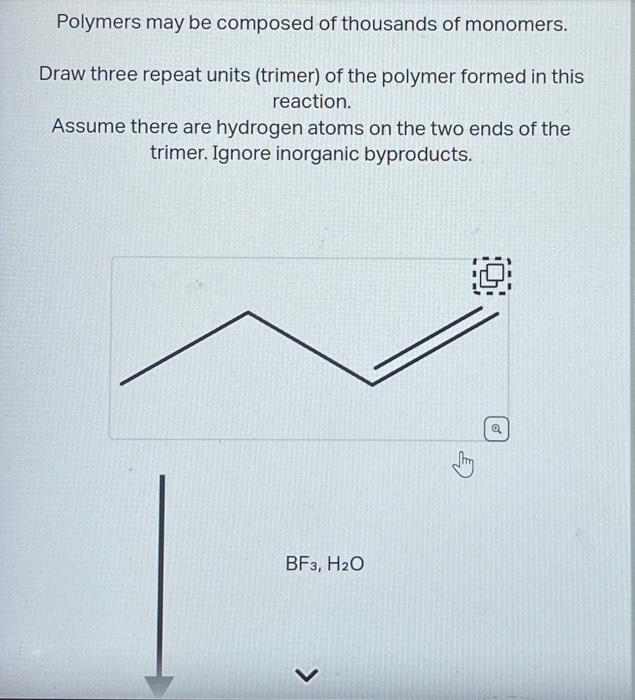 Polymers may be composed of thousands of monomers.

Draw three repeat units (trimer) of the polymer formed in this reaction.
Assume there are hydrogen atoms on the two ends of the trimer. Ignore inorganic byproducts.

$BF_3$, $H_2O$